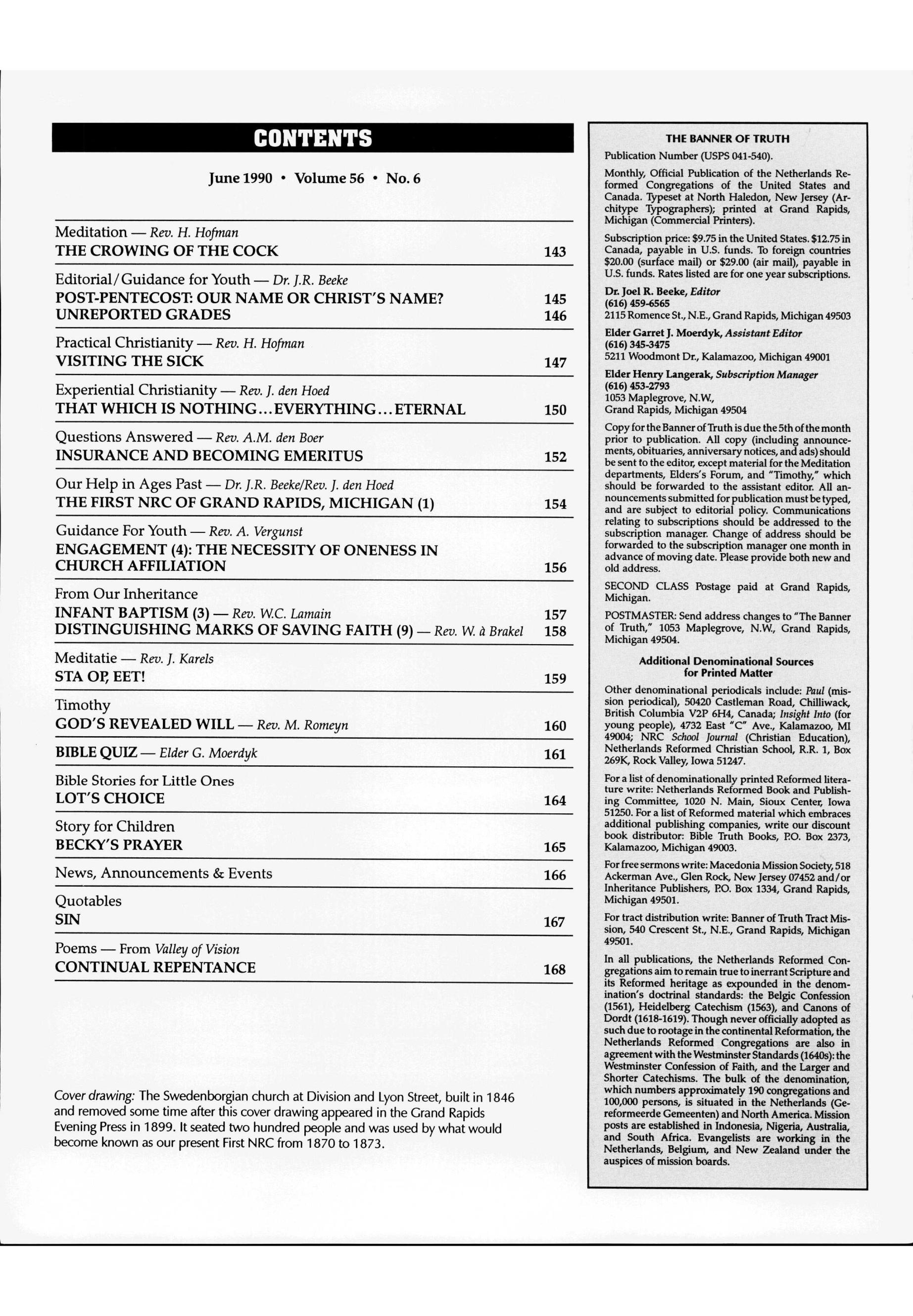 CONTENTS

June 1990 • Volume 56 • No. 6

Meditation — Rev. H. Hofman
THE CROWING OF THE COCK 143

Editorial/Guidance for Youth — Dr. J.R. Beeke
POST-PENTECOST: OUR NAME OR CHRIST'S NAME? 145
UNREPORTED GRADES 146

Practical Christianity — Rev. H. Hofman
VISITING THE SICK 147

Experiential Christianity — Rev. J. den Hoed
THAT WHICH IS NOTHING...EVERYTHING...ETERNAL 150

Questions Answered — Rev. A.M. den Boer
INSURANCE AND BECOMING EMERITUS 152

Our Help in Ages Past — Dr. J.R. Beeke/Rev. J. den Hoed
THE FIRST NRC OF GRAND RAPIDS, MICHIGAN (1) 154

Guidance For Youth — Rev. A. Vergunst
ENGAGEMENT (4): THE NECESSITY OF ONENESS IN CHURCH AFFILIATION 156

From Our Inheritance
INFANT BAPTISM (3) — Rev. W.C. Lamain 157
DISTINGUISHING MARKS OF SAVING FAITH (9) — Rev. W. à Brakel 158

Meditatie — Rev. J. Karels
STA OP, EET! 159

Timothy
GOD'S REVEALED WILL — Rev. M. Romeyn 160

BIBLE QUIZ — Elder G. Moerdyk 161

Bible Stories for Little Ones
LOT'S CHOICE 164

Story for Children
BECKY'S PRAYER 165

News, Announcements & Events 166

Quotables
SIN 167

Poems — From Valley of Vision
CONTINUAL REPENTANCE 168

Cover drawing: The Swedenborgian church at Division and Lyon Street, built in 1846 and removed some time after this cover drawing appeared in the Grand Rapids Evening Press in 1899. It seated two hundred people and was used by what would become known as our present First NRC from 1870 to 1873.

THE BANNER OF TRUTH
Publication Number (USPS 041-540).

Monthly, Official Publication of the Netherlands Reformed Congregations of the United States and Canada. Typeset at North Haledon, New Jersey (Architype Typographers); printed at Grand Rapids, Michigan (Commercial Printers).

Subscription price: $9.75 in the United States. $12.75 in Canada, payable in U.S. funds. To foreign countries $20.00 (surface mail) or $29.00 (air mail), payable in U.S. funds. Rates listed are for one year subscriptions.

Dr. Joel R. Beeke, Editor
(616) 459-6565
2115 Romence St., N.E., Grand Rapids, Michigan 49503

Elder Garret J. Moerdyk, Assistant Editor
(616) 345-3475
5211 Woodmont Dr., Kalamazoo, Michigan 49001

Elder Henry Langerak, Subscription Manager
(616) 453-2793
1053 Maplegrove, N.W., Grand Rapids, Michigan 49504

Copy for the Banner of Truth is due the 5th of the month prior to publication. All copy (including announcements, obituaries, anniversary notices, and ads) should be sent to the editor, except material for the Meditation departments, Elders's Forum, and "Timothy," which should be forwarded to the assistant editor. All announcements submitted for publication must be typed, and are subject to editorial policy. Communications relating to subscriptions should be addressed to the subscription manager. Change of address should be forwarded to the subscription manager one month in advance of moving date. Please provide both new and old address.

SECOND CLASS Postage paid at Grand Rapids, Michigan.

POSTMASTER: Send address changes to "The Banner of Truth," 1053 Maplegrove, N.W., Grand Rapids, Michigan 49504.

Additional Denominational Sources for Printed Matter

Other denominational periodicals include: Paul (mission periodical), 50420 Castleman Road, Chilliwack, British Columbia V2P 6H4, Canada; Insight Into (for young people), 4732 East "C" Ave., Kalamazoo, MI 49004; NRC School Journal (Christian Education), Netherlands Reformed Christian School, R.R. 1, Box 269K, Rock Valley, Iowa 51247.

For a list of denominationally printed Reformed literature write: Netherlands Reformed Book and Publishing Committee, 1020 N. Main, Sioux Center, Iowa 51250. For a list of Reformed material which embraces additional publishing companies, write our discount book distributor: Bible Truth Books, P.O. Box 2373, Kalamazoo, Michigan 49003.

For free sermons write: Macedonia Mission Society, 518 Ackerman Ave., Glen Rock, New Jersey 07452 and/or Inheritance Publishers, P.O. Box 1334, Grand Rapids, Michigan 49501.

For tract distribution write: Banner of Truth Tract Mission, 540 Crescent St., N.E., Grand Rapids, Michigan 49501.

In all publications, the Netherlands Reformed Congregations aim to remain true to inerrant Scripture and its Reformed heritage as expounded in the denomination's doctrinal standards: the Belgic Confession (1561), Heidelberg Catechism (1563), and Canons of Dordt (1618-1619). Though never officially adopted as such due to rootage in the continental Reformation, the Netherlands Reformed Congregations are also in agreement with the Westminster Standards (1640s): the Westminster Confession of Faith, and the Larger and Shorter Catechisms. The bulk of the denomination, which numbers approximately 190 congregations and 100,000 persons, is situated in the Netherlands (Gereformeerde Gemeenten) and North America. Mission posts are established in Indonesia, Nigeria, Australia, and South Africa. Evangelists are working in the Netherlands, Belgium, and New Zealand under the auspices of mission boards.